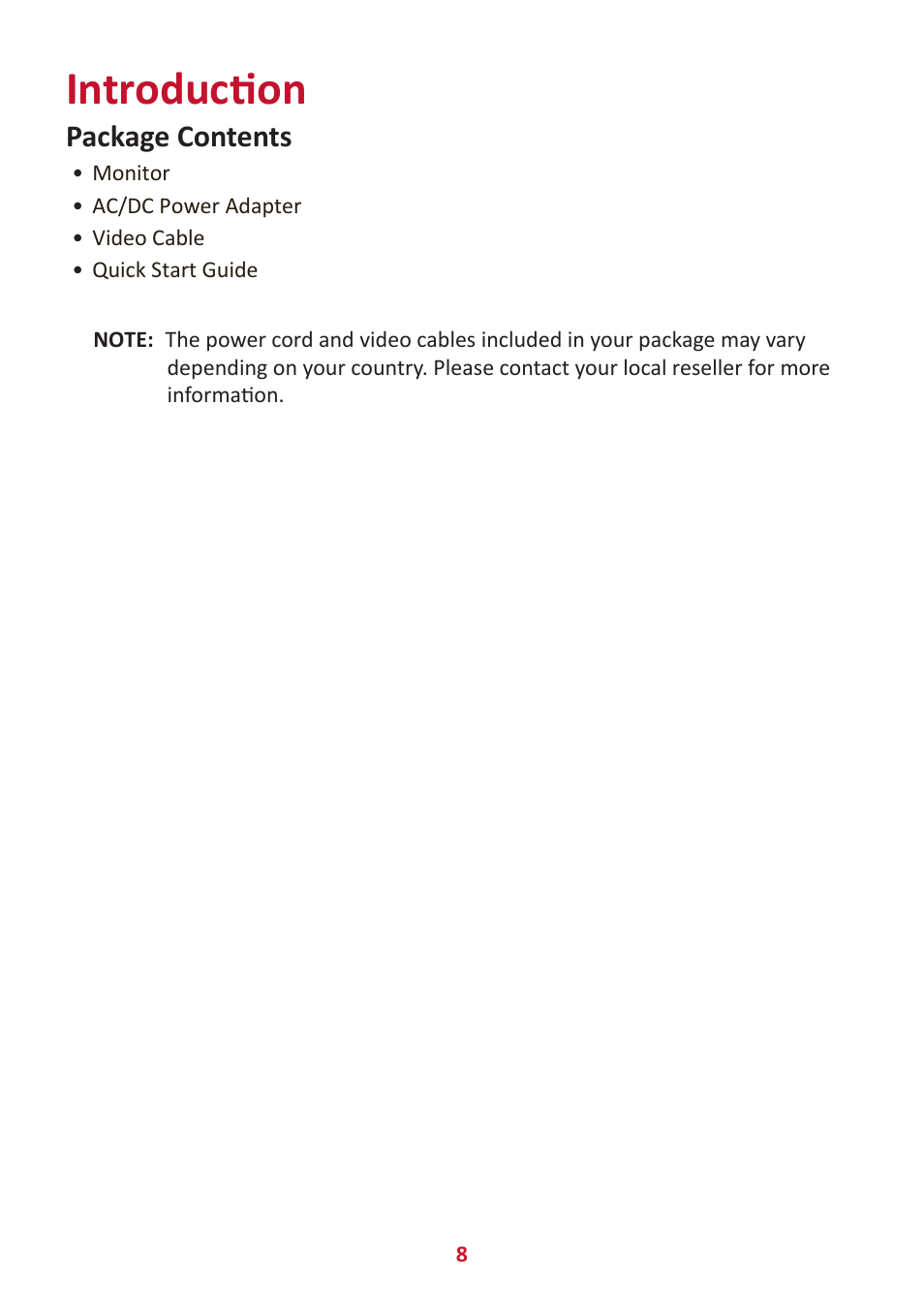 Introduction

Package Contents

• Monitor
• AC/DC Power Adapter
• Video Cable
• Quick Start Guide

NOTE: The power cord and video cables included in your package may vary depending on your country. Please contact your local reseller for more information.

8